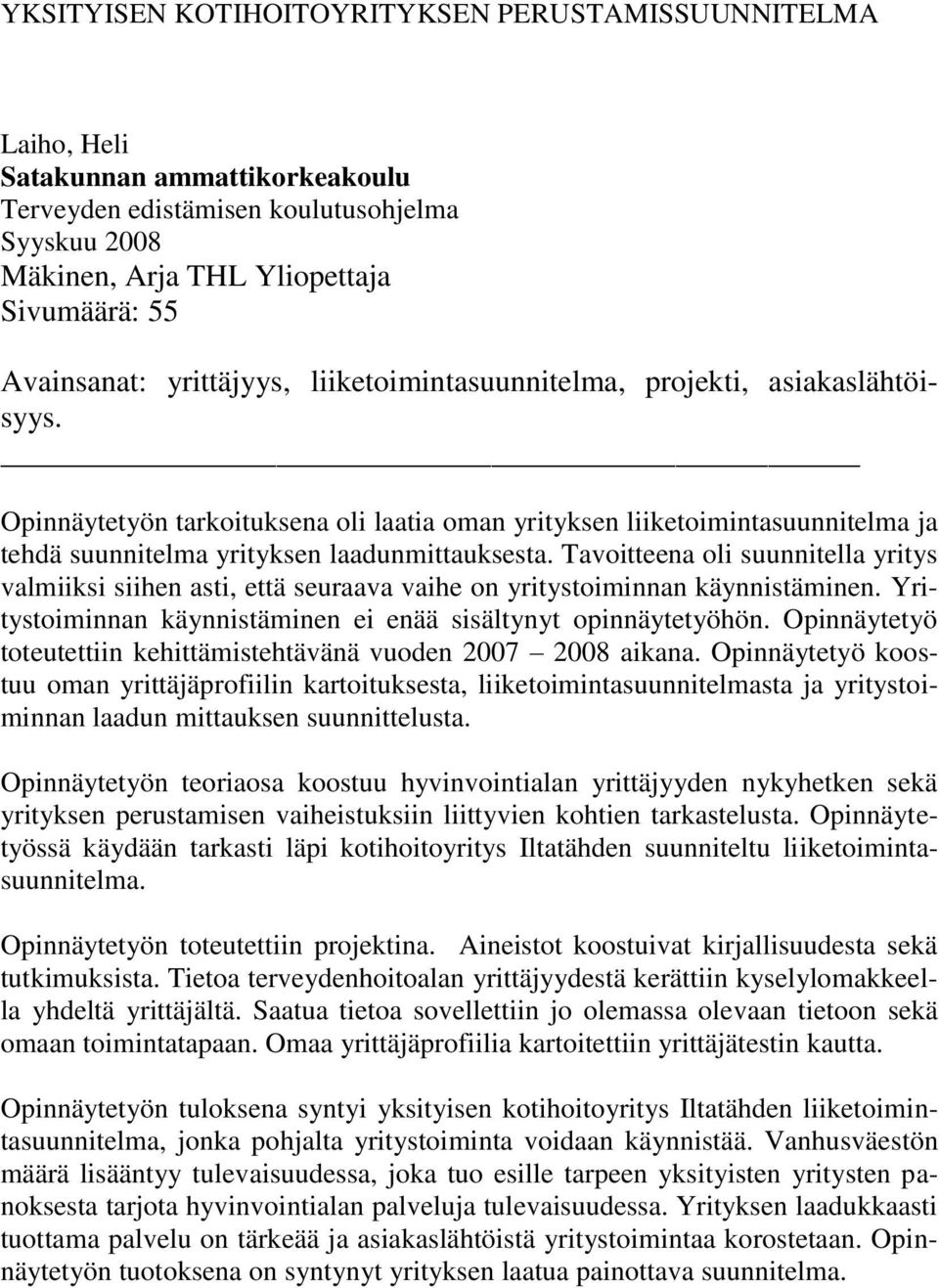 YKSITYISEN KOTIHOITOYRITYKSEN PERUSTAMISSUUNNITELMA

Laiho, Heli
Satakunnan ammattikorkeakoulu
Terveyden edistämisen koulutusohjelma
Syyskuu 2008
Mäkinen, Arja THL Yliopettaja
Sivumäärä: 55

Avainsanat: yrittäjyys, liiketoimintasuunnitelma, projekti, asiakaslähtöisyys.

Opinnäytetyön tarkoituksena oli laatia oman yrityksen liiketoimintasuunnitelma ja tehdä suunnitelma yrityksen laadunmittauksesta. Tavoitteena oli suunnitella yritys valmiiksi siihen asti, että seuraava vaihe on yritystoiminnan käynnistäminen. Yritystoiminnan käynnistäminen ei enää sisältynyt opinnäytetyöhön. Opinnäytetyö toteutettiin kehittämistehtävänä vuoden 2007 – 2008 aikana. Opinnäytetyö koostuu oman yrittäjäprofiilin kartoituksesta, liiketoimintasuunnitelmasta ja yritystoiminnan laadun mittauksen suunnittelusta.

Opinnäytetyön teoriaosa koostuu hyvinvointialan yrittäjyyden nykyhetken sekä yrityksen perustamisen vaiheistuksiin liittyvien kohtien tarkastelusta. Opinnäytetyössä käydään tarkasti läpi kotihoitoyritys Iltatähden suunniteltu liiketoimintasuunnitelma.

Opinnäytetyön toteutettiin projektina. Aineistot koostuivat kirjallisuudesta sekä tutkimuksista. Tietoa terveydenhoitoalan yrittäjyydestä kerättiin kyselylomakkeella yhdeltä yrittäjältä. Saatua tietoa sovellettiin jo olemassa olevaan tietoon sekä omaan toimintatapaan. Omaa yrittäjäprofiilia kartoitettiin yrittäjätestin kautta.

Opinnäytetyön tuloksena syntyi yksityisen kotihoitoyritys Iltatähden liiketoimintasuunnitelma, jonka pohjalta yritystoiminta voidaan käynnistää. Vanhusväestön määrä lisääntyy tulevaisuudessa, joka tuo esille tarpeen yksityisten yritysten panoksesta tarjota hyvinvointialan palveluja tulevaisuudessa. Yrityksen laadukkaasti tuottama palvelu on tärkeää ja asiakaslähtöistä yritystoimintaa korostetaan. Opinnäytetyön tuotoksena on syntynyt yrityksen laatua painottava suunnitelma.